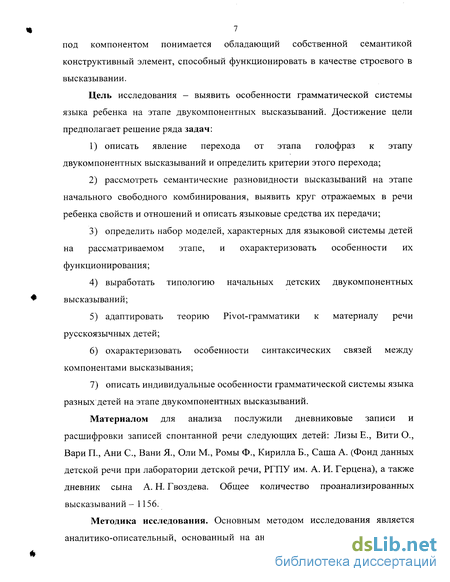 7

под компонентом понимается обладающий собственной семантикой конструктивный элемент, способный функционировать в качестве строевого в высказывании.

Цель исследования – выявить особенности грамматической системы языка ребенка на этапе двукомпонентных высказываний. Достижение цели предполагает решение ряда задач:

1) описать явление перехода от этапа голофраз к этапу двукомпонентных высказываний и определить критерии этого перехода;

2) рассмотреть семантические разновидности высказываний на этапе начального свободного комбинирования, выявить круг отражаемых в речи ребенка свойств и отношений и описать языковые средства их передачи;

3) определить набор моделей, характерных для языковой системы детей на рассматриваемом этапе, и охарактеризовать особенности их функционирования;

4) выработать типологию начальных детских двукомпонентных высказываний;

5) адаптировать теорию Pivot-грамматики к материалу речи русскоязычных детей;

6) охарактеризовать особенности синтаксических связей между компонентами высказывания;

7) описать индивидуальные особенности грамматической системы языка разных детей на этапе двукомпонентных высказываний.

Материалом для анализа послужили дневниковые записи и расшифровки записей спонтанной речи следующих детей: Лизы Е., Вити О., Вари П., Ани С., Вани Я., Оли М., Ромы Ф., Кирилла Б., Саша А. (Фонд данных детской речи при лаборатории детской речи, РГПУ им. А. И. Герцена), а также дневник сына А. Н. Гвоздева. Общее количество проанализированных высказываний – 1156.

Методика исследования. Основным методом исследования является аналитико-описательный, основанный на ан

dsLib.net
библиотека диссертаций